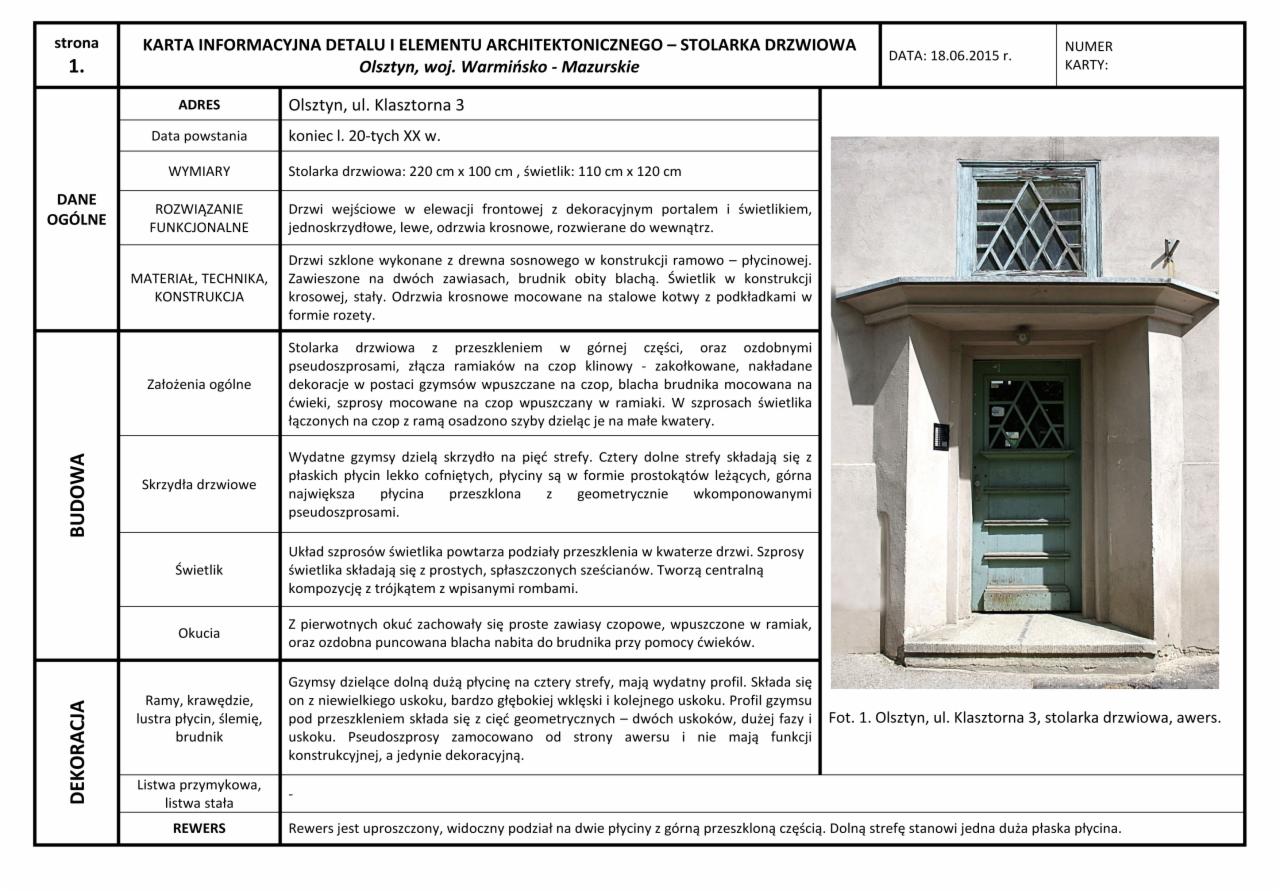 strona
1.

KARTA INFORMACYJNA DETALU I ELEMENTU ARCHITEKTONICZNEGO – STOLARKA DRZWIOWA
Olsztyn, woj. Warmińsko - Mazurskie

DATA: 18.06.2015 r.

NUMER KARTY:

| | | |
|---|---|---|
| DANE OGÓLNE | ADRES | Olsztyn, ul. Klasztorna 3 |
| | Data powstania | koniec l. 20-tych XX w. |
| | WYMIARY | Stolarka drzwiowa: 220 cm x 100 cm , świetlik: 110 cm x 120 cm |
| | ROZWIĄZANIE FUNKCJONALNE | Drzwi wejściowe w elewacji frontowej z dekoracyjnym portalem i świetlikiem, jednoskrzydłowe, lewe, odrzwia krosnowe, rozwierane do wewnątrz. |
| | MATERIAŁ, TECHNIKA, KONSTRUKCJA | Drzwi szklone wykonane z drewna sosnowego w konstrukcji ramowo – płycinowej. Zawieszone na dwóch zawiasach, brudnik obity blachą. Świetlik w konstrukcji krosowej, stały. Odrzwia krosnowe mocowane na stalowe kotwy z podkładkami w formie rozety. |
| BUDOWA | Założenia ogólne | Stolarka drzwiowa z przeszkleniem w górnej części, oraz ozdobnymi pseudoszprosami, złącza ramiaków na czop klinowy - zakołkowane, nakładane dekoracje w postaci gzymsów wpuszczane na czop, blacha brudnika mocowana na ćwieki, szprosy mocowane na czop wpuszczany w ramiaki. W szprosach świetlika łączonych na czop z ramą osadzono szyby dzieląc je na małe kwatery. |
| | Skrzydła drzwiowe | Wydatne gzymsy dzielą skrzydło na pięć strefy. Cztery dolne strefy składają się z płaskich płycin lekko cofniętych, płyciny są w formie prostokątów leżących, górna największa płycina przeszklona z geometrycznie wkomponowanymi pseudoszprosami. |
| | Świetlik | Układ szprosów świetlika powtarza podziały przeszklenia w kwaterze drzwi. Szprosy świetlika składają się z prostych, spłaszczonych sześcianów. Tworzą centralną kompozycję z trójkątem z wpisanymi rombami. |
| | Okucia | Z pierwotnych okuć zachowały się proste zawiasy czopowe, wpuszczone w ramiak, oraz ozdobna puncowana blacha nabita do brudnika przy pomocy ćwieków. |
| DEKORACJA | Ramy, krawędzie, lustra płycin, ślemię, brudnik | Gzymsy dzielące dolną dużą płycinę na cztery strefy, mają wydatny profil. Składa się on z niewielkiego uskoku, bardzo głębokiej wklęski i kolejnego uskoku. Profil gzymsu pod przeszkleniem składa się z cięć geometrycznych – dwóch uskoków, dużej fazy i uskoku. Pseudoszprosy zamocowano od strony awersu i nie mają funkcji konstrukcyjnej, a jedynie dekoracyjną. |
| | Listwa przymykowa, listwa stała | - |
| | REWERS | Rewers jest uproszczony, widoczny podział na dwie płyciny z górną przeszkloną częścią. Dolną strefę stanowi jedna duża płaska płycina. |

Fot. 1. Olsztyn, ul. Klasztorna 3, stolarka drzwiowa, awers.